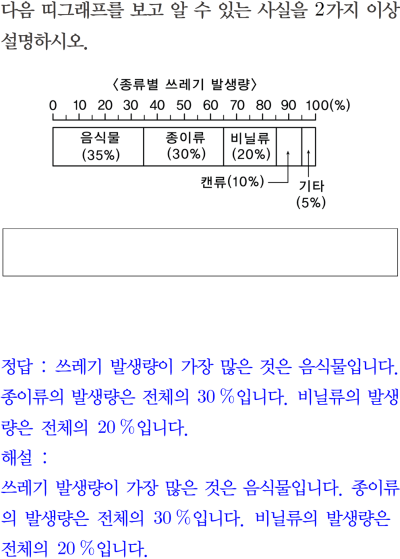 다음 띠그래프를 보고 알 수 있는 사실을 2가지 이상 설명하시오.

〈종류별 쓰레기 발생량〉

0 10 20 30 40 50 60 70 80 90 100(%)

음식물 (35%)
종이류 (30%)
비닐류 (20%)
캔류(10%)
기타 (5%)

정답 : 쓰레기 발생량이 가장 많은 것은 음식물입니다. 종이류의 발생량은 전체의 30 %입니다. 비닐류의 발생량은 전체의 20 %입니다.

해설 :

쓰레기 발생량이 가장 많은 것은 음식물입니다. 종이류의 발생량은 전체의 30 %입니다. 비닐류의 발생량은 전체의 20 %입니다.